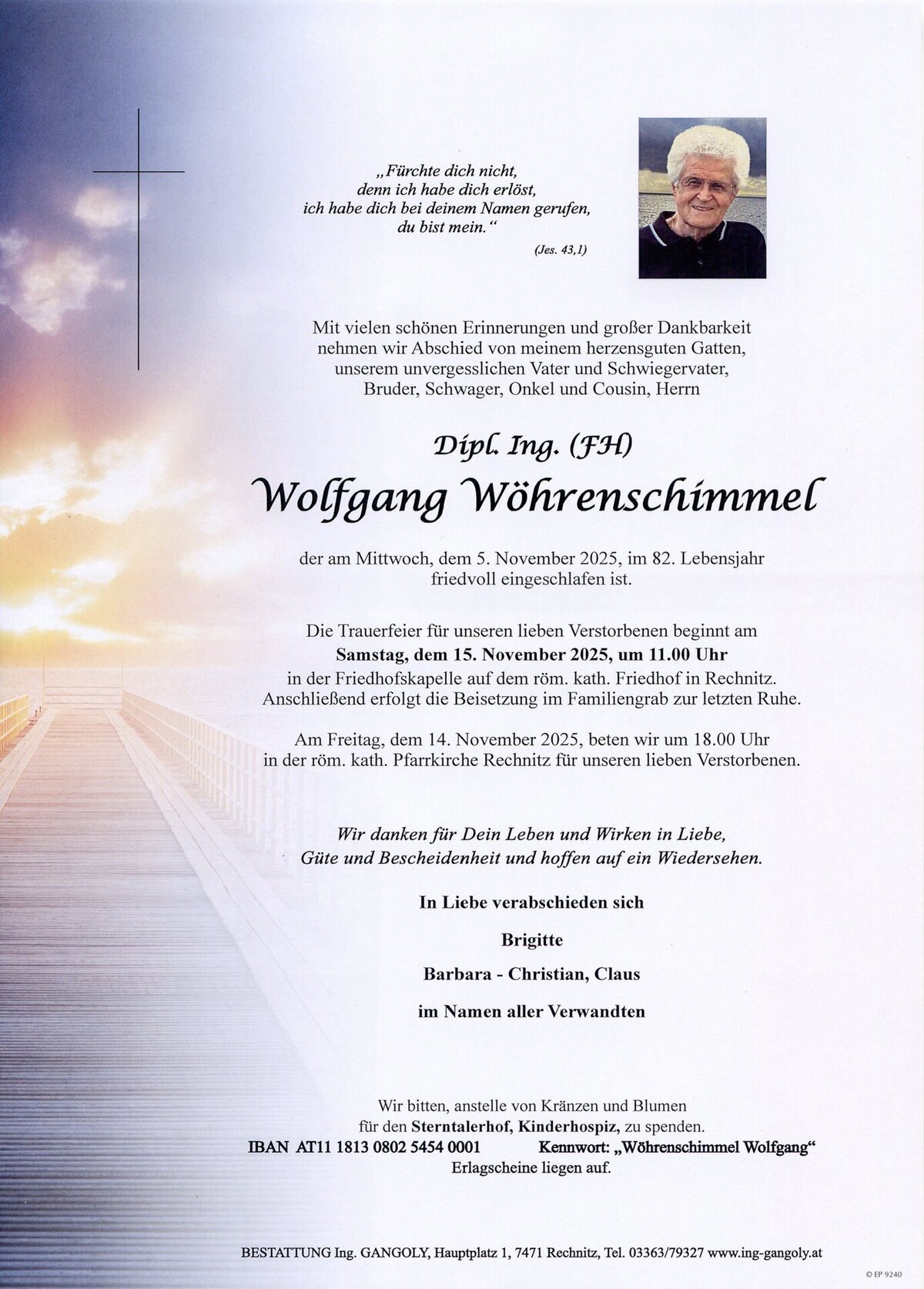 „Fürchte dich nicht, denn ich habe dich erlöst, ich habe dich bei deinem Namen gerufen, du bist mein.“

(Jes. 43,1)

Mit vielen schönen Erinnerungen und großer Dankbarkeit nehmen wir Abschied von meinem herzensguten Gatten, unserem unvergesslichen Vater und Schwiegervater, Bruder, Schwager, Onkel und Cousin, Herrn

Dipl. Ing. (FH)

Wolfgang Wöhrenschimmel

der am Mittwoch, dem 5. November 2025, im 82. Lebensjahr friedvoll eingeschlafen ist.

Die Trauerfeier für unseren lieben Verstorbenen beginnt am Samstag, dem 15. November 2025, um 11.00 Uhr in der Friedhofskapelle auf dem röm. kath. Friedhof in Rechnitz. Anschließend erfolgt die Beisetzung im Familiengrab zur letzten Ruhe.

Am Freitag, dem 14. November 2025, beten wir um 18.00 Uhr in der röm. kath. Pfarrkirche Rechnitz für unseren lieben Verstorbenen.

Wir danken für Dein Leben und Wirken in Liebe, Güte und Bescheidenheit und hoffen auf ein Wiedersehen.

In Liebe verabschieden sich

Brigitte

Barbara - Christian, Claus

im Namen aller Verwandten

Wir bitten, anstelle von Kränzen und Blumen für den Sterntalerhof, Kinderhospiz, zu spenden.
IBAN AT11 1813 0802 5454 0001 Kennwort: „Wöhrenschimmel Wolfgang“
Erlagscheine liegen auf.

BESTATTUNG Ing. GANGOLY, Hauptplatz 1, 7471 Rechnitz, Tel. 03363/79327 www.ing-gangoly.at

© EP 9240